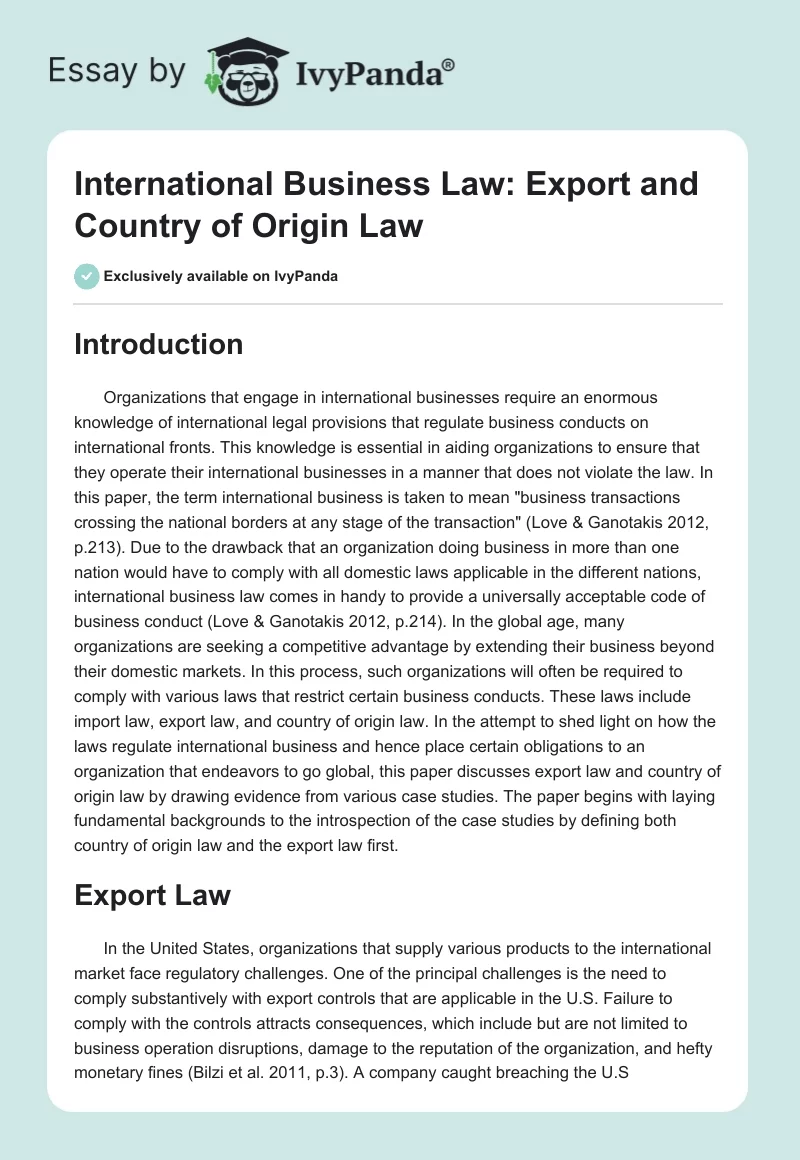 Essay by IvyPanda®

International Business Law: Export and Country of Origin Law

Exclusively available on IvyPanda

Introduction

Organizations that engage in international businesses require an enormous knowledge of international legal provisions that regulate business conducts on international fronts. This knowledge is essential in aiding organizations to ensure that they operate their international businesses in a manner that does not violate the law. In this paper, the term international business is taken to mean "business transactions crossing the national borders at any stage of the transaction" (Love & Ganotakis 2012, p.213). Due to the drawback that an organization doing business in more than one nation would have to comply with all domestic laws applicable in the different nations, international business law comes in handy to provide a universally acceptable code of business conduct (Love & Ganotakis 2012, p.214). In the global age, many organizations are seeking a competitive advantage by extending their business beyond their domestic markets. In this process, such organizations will often be required to comply with various laws that restrict certain business conducts. These laws include import law, export law, and country of origin law. In the attempt to shed light on how the laws regulate international business and hence place certain obligations to an organization that endeavors to go global, this paper discusses export law and country of origin law by drawing evidence from various case studies. The paper begins with laying fundamental backgrounds to the introspection of the case studies by defining both country of origin law and the export law first.

Export Law

In the United States, organizations that supply various products to the international market face regulatory challenges. One of the principal challenges is the need to comply substantively with export controls that are applicable in the U.S. Failure to comply with the controls attracts consequences, which include but are not limited to business operation disruptions, damage to the reputation of the organization, and hefty monetary fines (Bilzi et al. 2011, p.3). A company caught breaching the U.S